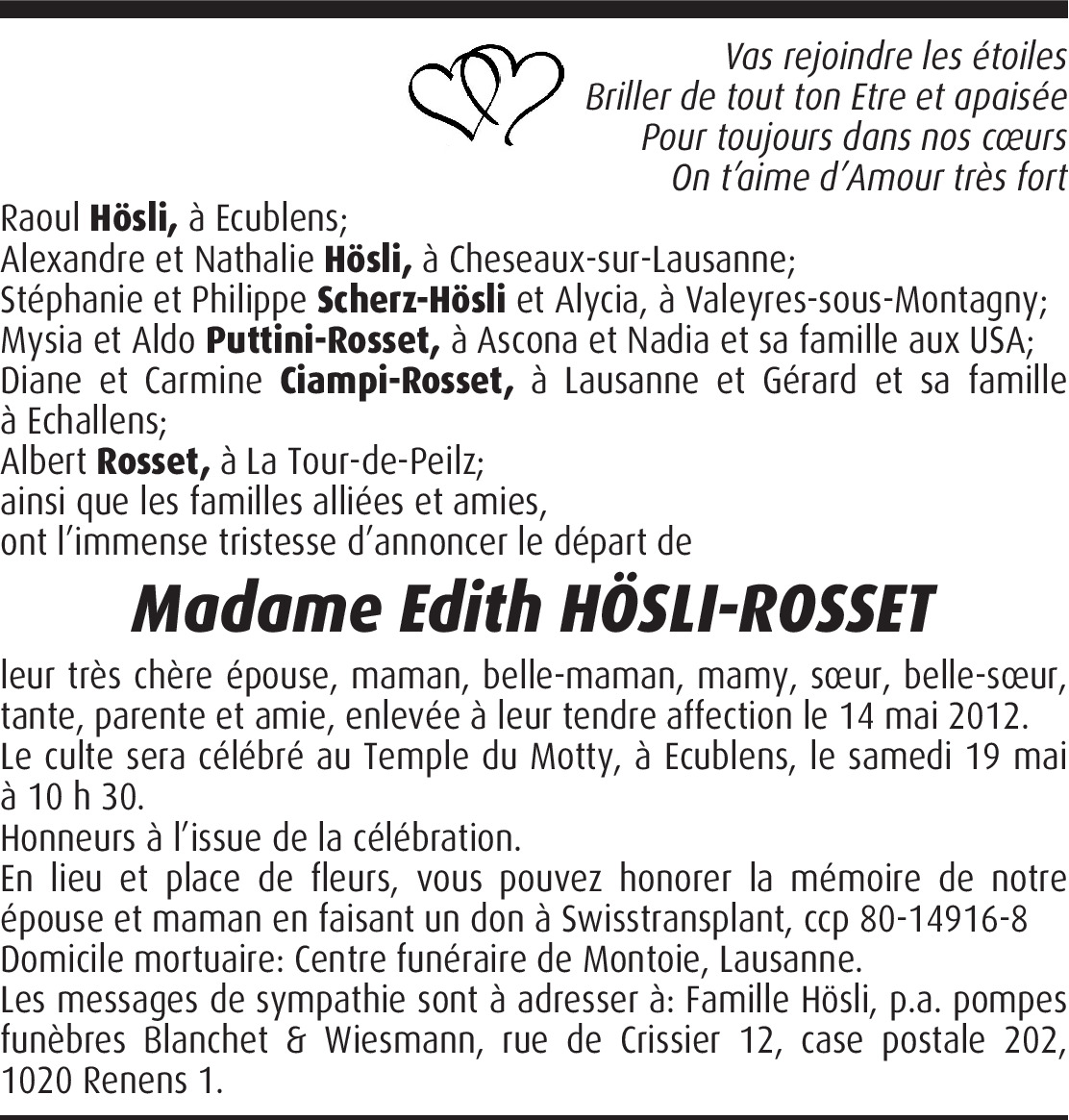 Vas rejoindre les étoiles
Briller de tout ton Etre et apaisée
Pour toujours dans nos cœurs
On t'aime d'Amour très fort

Raoul Hösli, à Ecublens;
Alexandre et Nathalie Hösli, à Cheseaux-sur-Lausanne;
Stéphanie et Philippe Scherz-Hösli et Alycia, à Valeyres-sous-Montagny;
Mysia et Aldo Puttini-Rosset, à Ascona et Nadia et sa famille aux USA;
Diane et Carmine Ciampi-Rosset, à Lausanne et Gérard et sa famille à Echallens;
Albert Rosset, à La Tour-de-Peilz;
ainsi que les familles alliées et amies,
ont l'immense tristesse d'annoncer le départ de

Madame Edith HÖSLI-ROSSET

leur très chère épouse, maman, belle-maman, mamy, sœur, belle-sœur, tante, parente et amie, enlevée à leur tendre affection le 14 mai 2012.
Le culte sera célébré au Temple du Motty, à Ecublens, le samedi 19 mai à 10 h 30.
Honneurs à l'issue de la célébration.
En lieu et place de fleurs, vous pouvez honorer la mémoire de notre épouse et maman en faisant un don à Swisstransplant, ccp 80-14916-8
Domicile mortuaire: Centre funéraire de Montoie, Lausanne.
Les messages de sympathie sont à adresser à: Famille Hösli, p.a. pompes funèbres Blanchet & Wiesmann, rue de Crissier 12, case postale 202, 1020 Renens 1.